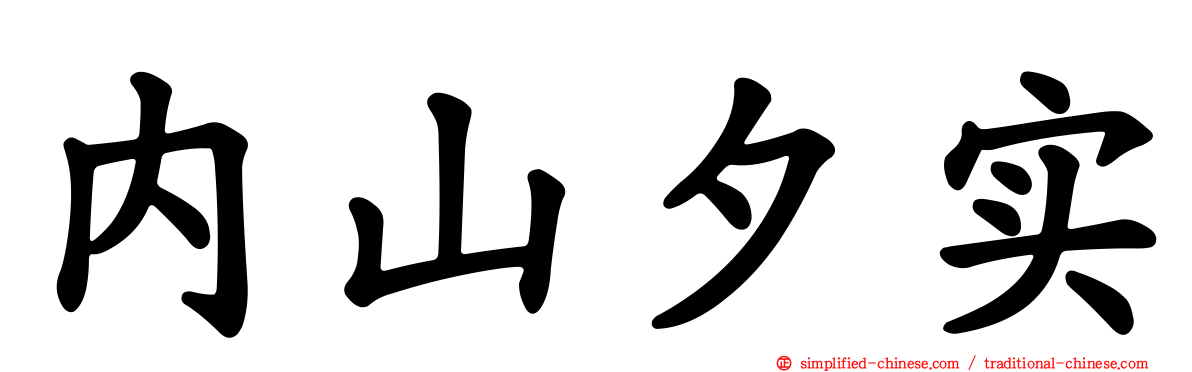 内山夕实

simplified-chinese.com / traditional-chinese.com